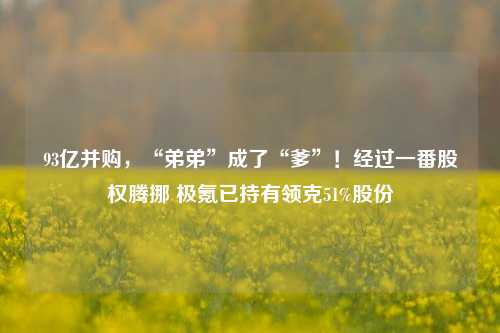 93亿并购，“弟弟”成了“爹”！经过一番股权腾挪 极氪已持有领克51%股份